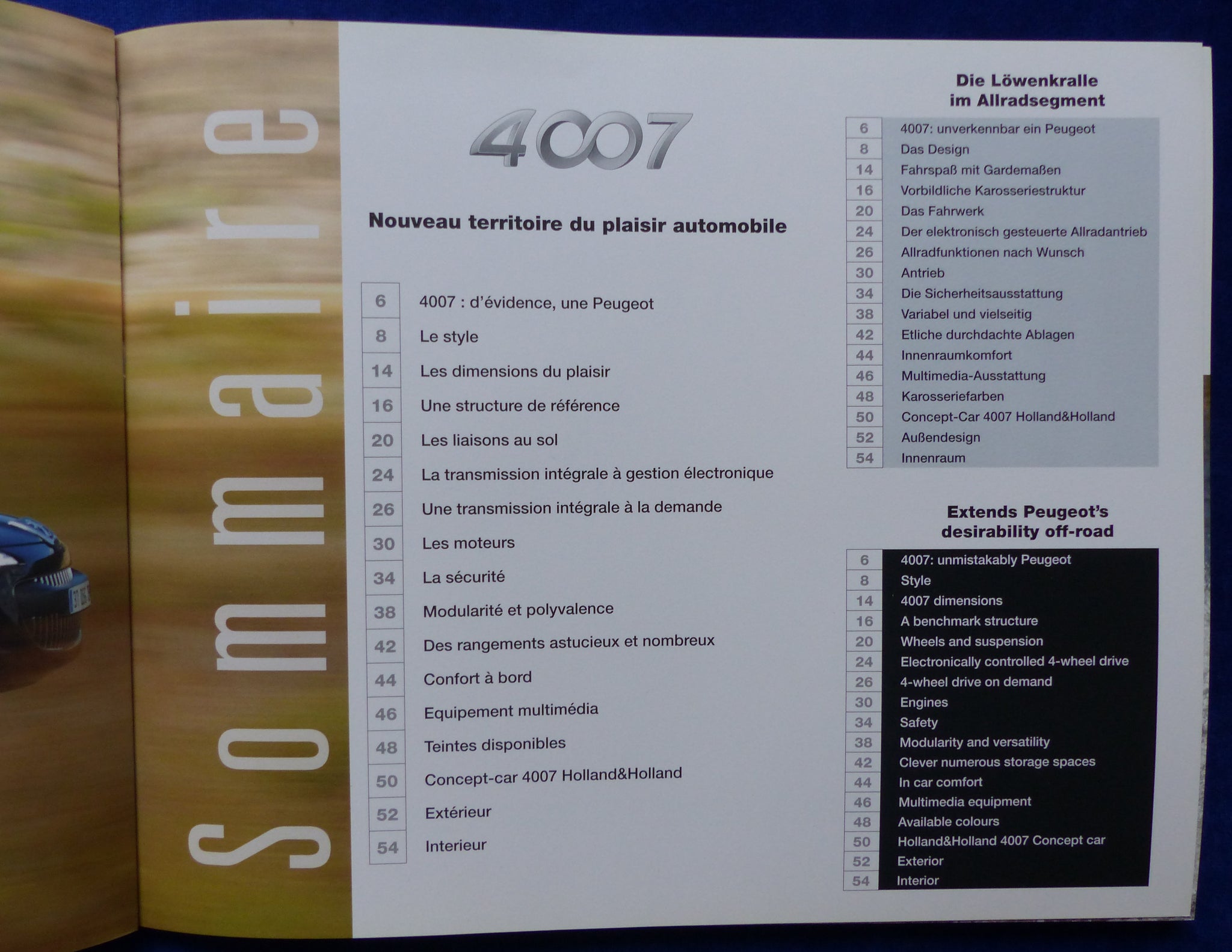 Sommaire

4007

Nouveau territoire du plaisir automobile

6 4007 : d'évidence, une Peugeot
8 Le style
14 Les dimensions du plaisir
16 Une structure de référence
20 Les liaisons au sol
24 La transmission intégrale à gestion électronique
26 Une transmission intégrale à la demande
30 Les moteurs
34 La sécurité
38 Modularité et polyvalence
42 Des rangements astucieux et nombreux
44 Confort à bord
46 Equipement multimédia
48 Teintes disponibles
50 Concept-car 4007 Holland&Holland
52 Extérieur
54 Interieur

Die Löwenkralle
im Allradsegment

6 4007: unverkennbar ein Peugeot
8 Das Design
14 Fahrspaß mit Gardemaßen
16 Vorbildliche Karosseriestruktur
20 Das Fahrwerk
24 Der elektronisch gesteuerte Allradantrieb
26 Allradfunktionen nach Wunsch
30 Antrieb
34 Die Sicherheitsausstattung
38 Variabel und vielseitig
42 Etliche durchdachte Ablagen
44 Innenraumkomfort
46 Multimedia-Ausstattung
48 Karosseriefarben
50 Concept-Car 4007 Holland&Holland
52 Außendesign
54 Innenraum

Extends Peugeot's
desirability off-road

6 4007: unmistakably Peugeot
8 Style
14 4007 dimensions
16 A benchmark structure
20 Wheels and suspension
24 Electronically controlled 4-wheel drive
26 4-wheel drive on demand
30 Engines
34 Safety
38 Modularity and versatility
42 Clever numerous storage spaces
44 In car comfort
46 Multimedia equipment
48 Available colours
50 Holland&Holland 4007 Concept car
52 Exterior
54 Interior